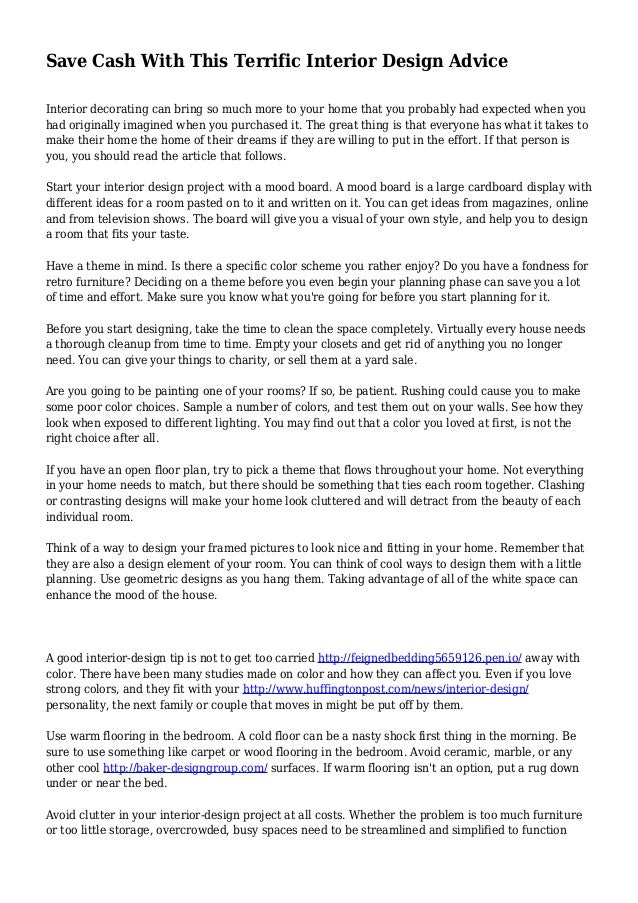 Save Cash With This Terrific Interior Design Advice

Interior decorating can bring so much more to your home that you probably had expected when you had originally imagined when you purchased it. The great thing is that everyone has what it takes to make their home the home of their dreams if they are willing to put in the effort. If that person is you, you should read the article that follows.

Start your interior design project with a mood board. A mood board is a large cardboard display with different ideas for a room pasted on to it and written on it. You can get ideas from magazines, online and from television shows. The board will give you a visual of your own style, and help you to design a room that fits your taste.

Have a theme in mind. Is there a specific color scheme you rather enjoy? Do you have a fondness for retro furniture? Deciding on a theme before you even begin your planning phase can save you a lot of time and effort. Make sure you know what you're going for before you start planning for it.

Before you start designing, take the time to clean the space completely. Virtually every house needs a thorough cleanup from time to time. Empty your closets and get rid of anything you no longer need. You can give your things to charity, or sell them at a yard sale.

Are you going to be painting one of your rooms? If so, be patient. Rushing could cause you to make some poor color choices. Sample a number of colors, and test them out on your walls. See how they look when exposed to different lighting. You may find out that a color you loved at first, is not the right choice after all.

If you have an open floor plan, try to pick a theme that flows throughout your home. Not everything in your home needs to match, but there should be something that ties each room together. Clashing or contrasting designs will make your home look cluttered and will detract from the beauty of each individual room.

Think of a way to design your framed pictures to look nice and fitting in your home. Remember that they are also a design element of your room. You can think of cool ways to design them with a little planning. Use geometric designs as you hang them. Taking advantage of all of the white space can enhance the mood of the house.

A good interior-design tip is not to get too carried http://feignedbedding5659126.pen.io/ away with color. There have been many studies made on color and how they can affect you. Even if you love strong colors, and they fit with your http://www.huffingtonpost.com/news/interior-design/ personality, the next family or couple that moves in might be put off by them.

Use warm flooring in the bedroom. A cold floor can be a nasty shock first thing in the morning. Be sure to use something like carpet or wood flooring in the bedroom. Avoid ceramic, marble, or any other cool http://baker-designgroup.com/ surfaces. If warm flooring isn't an option, put a rug down under or near the bed.

Avoid clutter in your interior-design project at all costs. Whether the problem is too much furniture or too little storage, overcrowded, busy spaces need to be streamlined and simplified to function